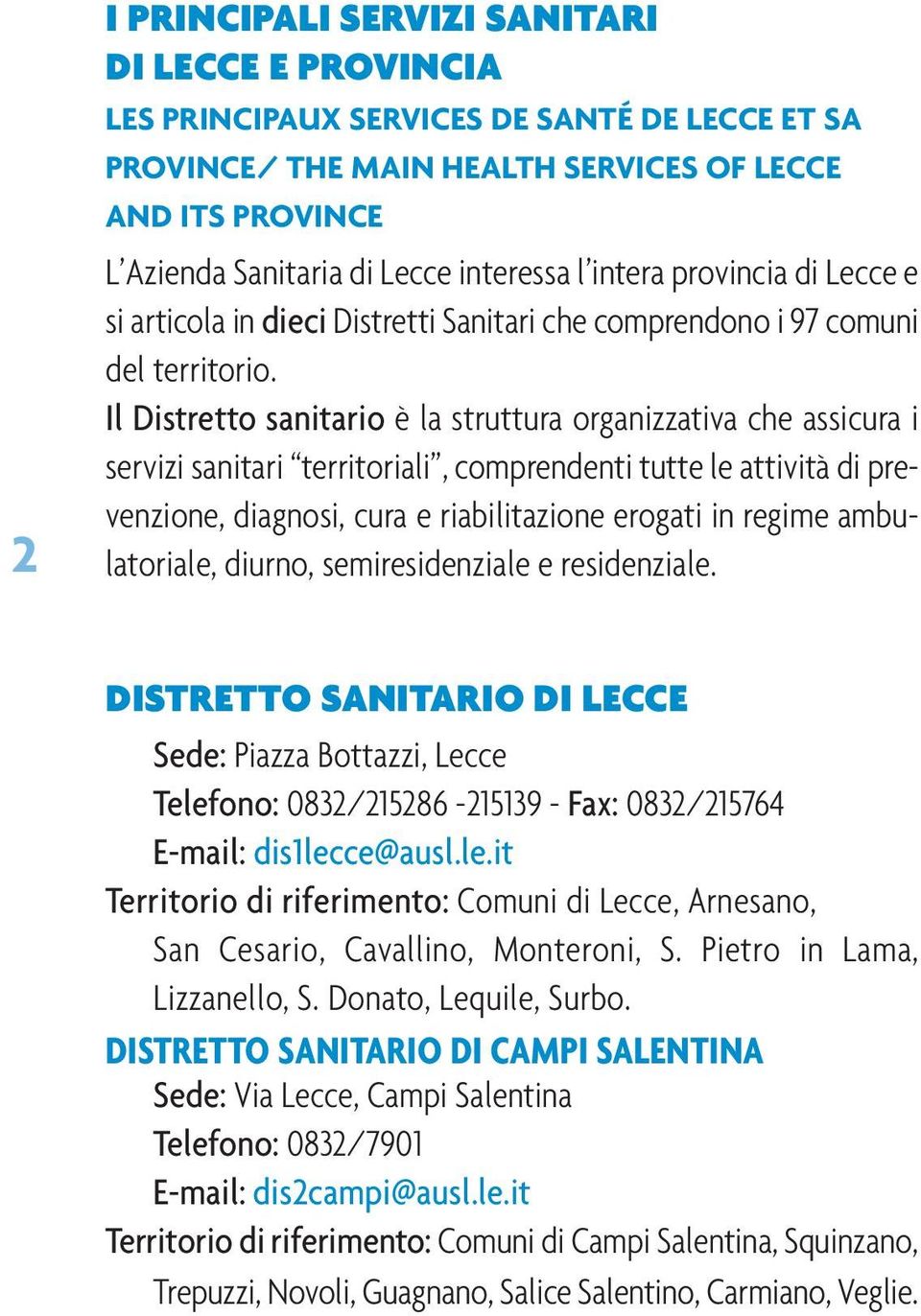 I PRINCIPALI SERVIZI SANITARI DI LECCE E PROVINCIA

LES PRINCIPAUX SERVICES DE SANTÉ DE LECCE ET SA PROVINCE/ THE MAIN HEALTH SERVICES OF LECCE AND ITS PROVINCE

L'Azienda Sanitaria di Lecce interessa l'intera provincia di Lecce e si articola in dieci Distretti Sanitari che comprendono i 97 comuni del territorio.

Il Distretto sanitario è la struttura organizzativa che assicura i servizi sanitari "territoriali", comprendenti tutte le attività di prevenzione, diagnosi, cura e riabilitazione erogati in regime ambulatoriale, diurno, semiresidenziale e residenziale.

2

DISTRETTO SANITARIO DI LECCE

Sede: Piazza Bottazzi, Lecce

Telefono: 0832/215286 -215139 - Fax: 0832/215764

E-mail: dis1lecce@ausl.le.it

Territorio di riferimento: Comuni di Lecce, Arnesano, San Cesario, Cavallino, Monteroni, S. Pietro in Lama, Lizzanello, S. Donato, Lequile, Surbo.

DISTRETTO SANITARIO DI CAMPI SALENTINA

Sede: Via Lecce, Campi Salentina

Telefono: 0832/7901

E-mail: dis2campi@ausl.le.it

Territorio di riferimento: Comuni di Campi Salentina, Squinzano, Trepuzzi, Novoli, Guagnano, Salice Salentino, Carmiano, Veglie.